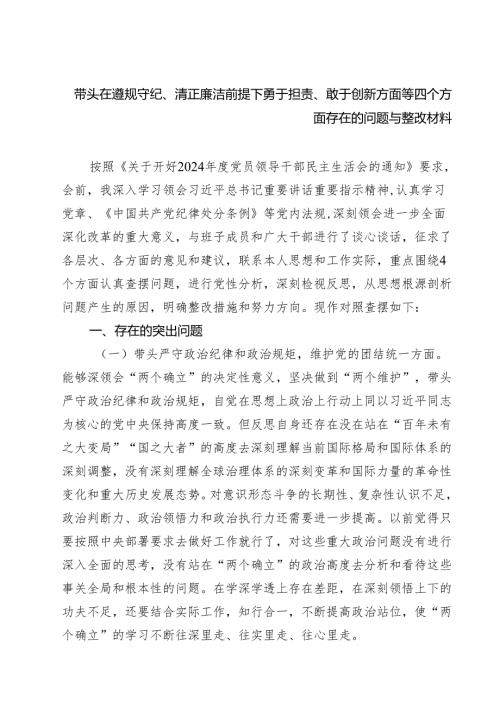 带头在遵规守纪、清正廉洁前提下勇于担责、敢于创新方面等四个方面存在的问题与整改材料

按照《关于开好2024年度党员领导干部民主生活会的通知》要求，会前，我深入学习领会习近平总书记重要讲话重要指示精神，认真学习党章、《中国共产党纪律处分条例》等党内法规，深刻领会进一步全面深化改革的重大意义，与班子成员和广大干部进行了谈心谈话，征求了各层次、各方面的意见和建议，联系本人思想和工作实际，重点围绕4个方面认真查摆问题，进行党性分析，深刻检视反思，从思想根源剖析问题产生的原因，明确整改措施和努力方向。现作对照查摆如下：

一、存在的突出问题

（一）带头严守政治纪律和政治规矩，维护党的团结统一方面。能够深领会“两个确立”的决定性意义，坚决做到“两个维护”，带头严守政治纪律和政治规矩，自觉在思想上政治上行动上同以习近平同志为核心的党中央保持高度一致。但反思自身还存在没在站在“百年未有之大变局”“国之大者”的高度去深刻理解当前国际格局和国际体系的深刻调整，没有深刻理解全球治理体系的深刻变革和国际力量的革命性变化和重大历史发展态势。对意识形态斗争的长期性、复杂性认识不足，政治判断力、政治领悟力和政治执行力还需要进一步提高。以前觉得只要按照中央部署要求去做好工作就行了，对这些重大政治问题没有进行深入全面的思考，没有站在“两个确立”的政治高度去分析和看待这些事关全局和根本性的问题。在学深学透上存在差距，在深刻领悟上下的功夫不足，还要结合实际工作，知行合一，不断提高政治站位，使“两个确立”的学习不断往深里走、往实里走、往心里走。